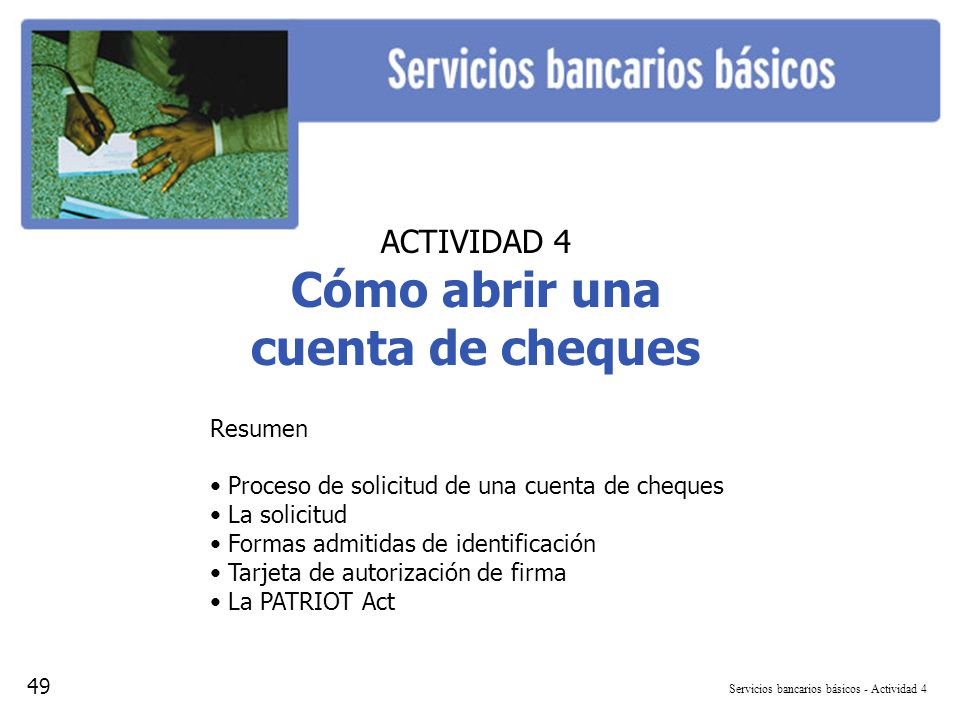 Servicios bancarios básicos

ACTIVIDAD 4

Cómo abrir una cuenta de cheques

Resumen

• Proceso de solicitud de una cuenta de cheques
• La solicitud
• Formas admitidas de identificación
• Tarjeta de autorización de firma
• La PATRIOT Act

49

Servicios bancarios básicos - Actividad 4